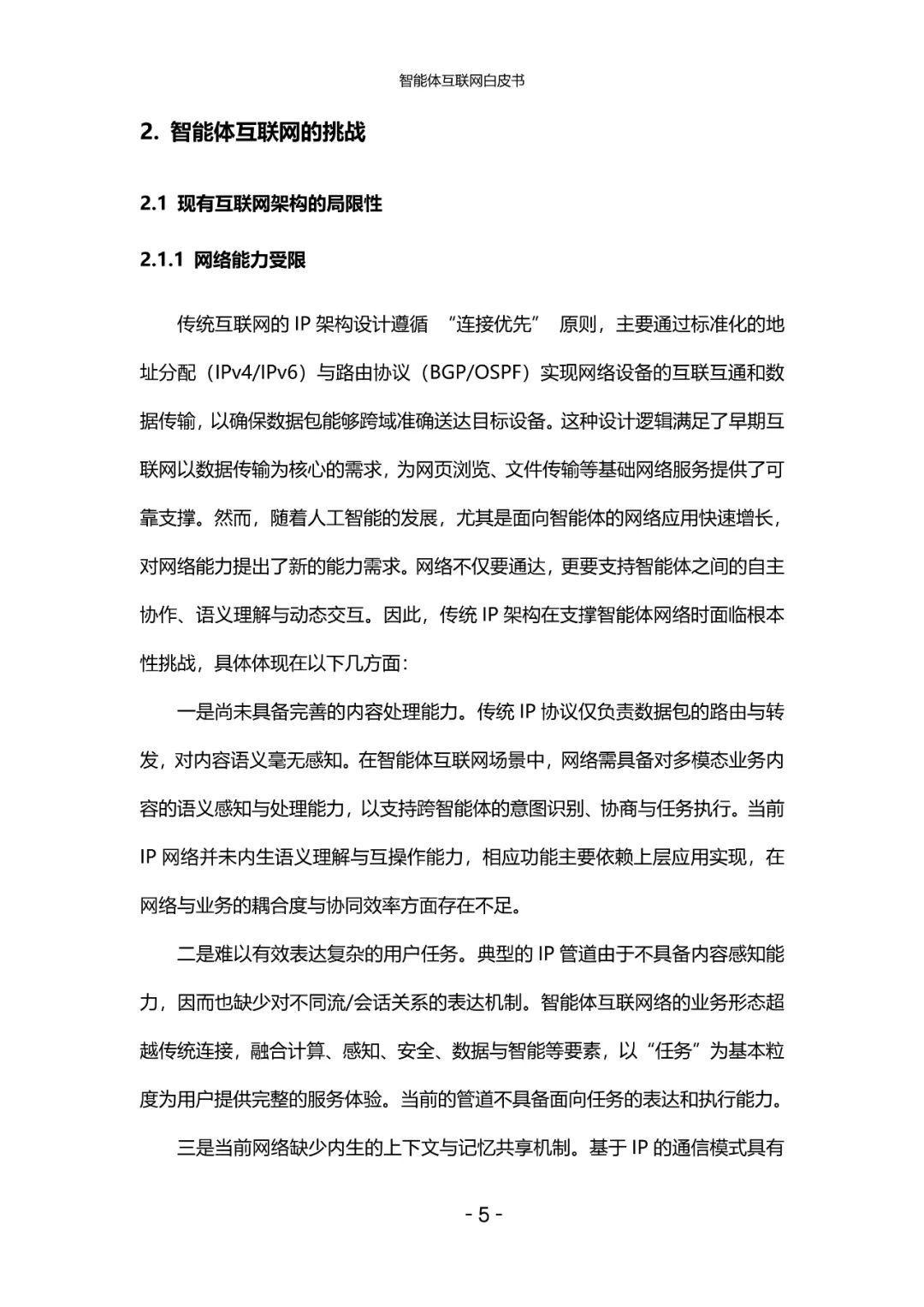 智能体互联网白皮书

2. 智能体互联网的挑战

2.1 现有互联网架构的局限性

2.1.1 网络能力受限

传统互联网的 IP 架构设计遵循 “连接优先” 原则，主要通过标准化的地址分配（IPv4/IPv6）与路由协议（BGP/OSPF）实现网络设备的互联互通和数据传输，以确保数据包能够跨域准确送达目标设备。这种设计逻辑满足了早期互联网以数据传输为核心的需求，为网页浏览、文件传输等基础网络服务提供了可靠支撑。然而，随着人工智能的发展，尤其是面向智能体的网络应用快速增长，对网络能力提出了新的能力需求。网络不仅要通达，更要支持智能体之间的自主协作、语义理解与动态交互。因此，传统 IP 架构在支撑智能体网络时面临根本性挑战，具体体现在以下几方面：

一是尚未具备完善的内容处理能力。传统 IP 协议仅负责数据包的路由与转发，对内容语义毫无感知。在智能体互联网场景中，网络需具备对多模态业务内容的语义感知与处理能力，以支持跨智能体的意图识别、协商与任务执行。当前 IP 网络并未内生语义理解与互操作能力，相应功能主要依赖上层应用实现，在网络与业务的耦合度与协同效率方面存在不足。

二是难以有效表达复杂的用户任务。典型的 IP 管道由于不具备内容感知能力，因而也缺少对不同流/会话关系的表达机制。智能体互联网络的业务形态超越传统连接，融合计算、感知、安全、数据与智能等要素，以“任务”为基本粒度为用户提供完整的服务体验。当前的管道不具备面向任务的表达和执行能力。

三是当前网络缺少内生的上下文与记忆共享机制。基于 IP 的通信模式具有

- 5 -